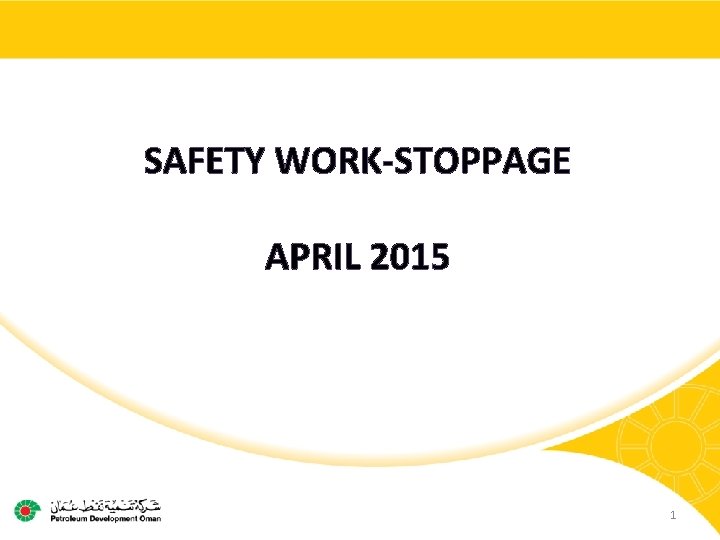 SAFETY WORK-STOPPAGE

APRIL 2015

شركة تنمية نفط عمان
Petroleum Development Oman

1